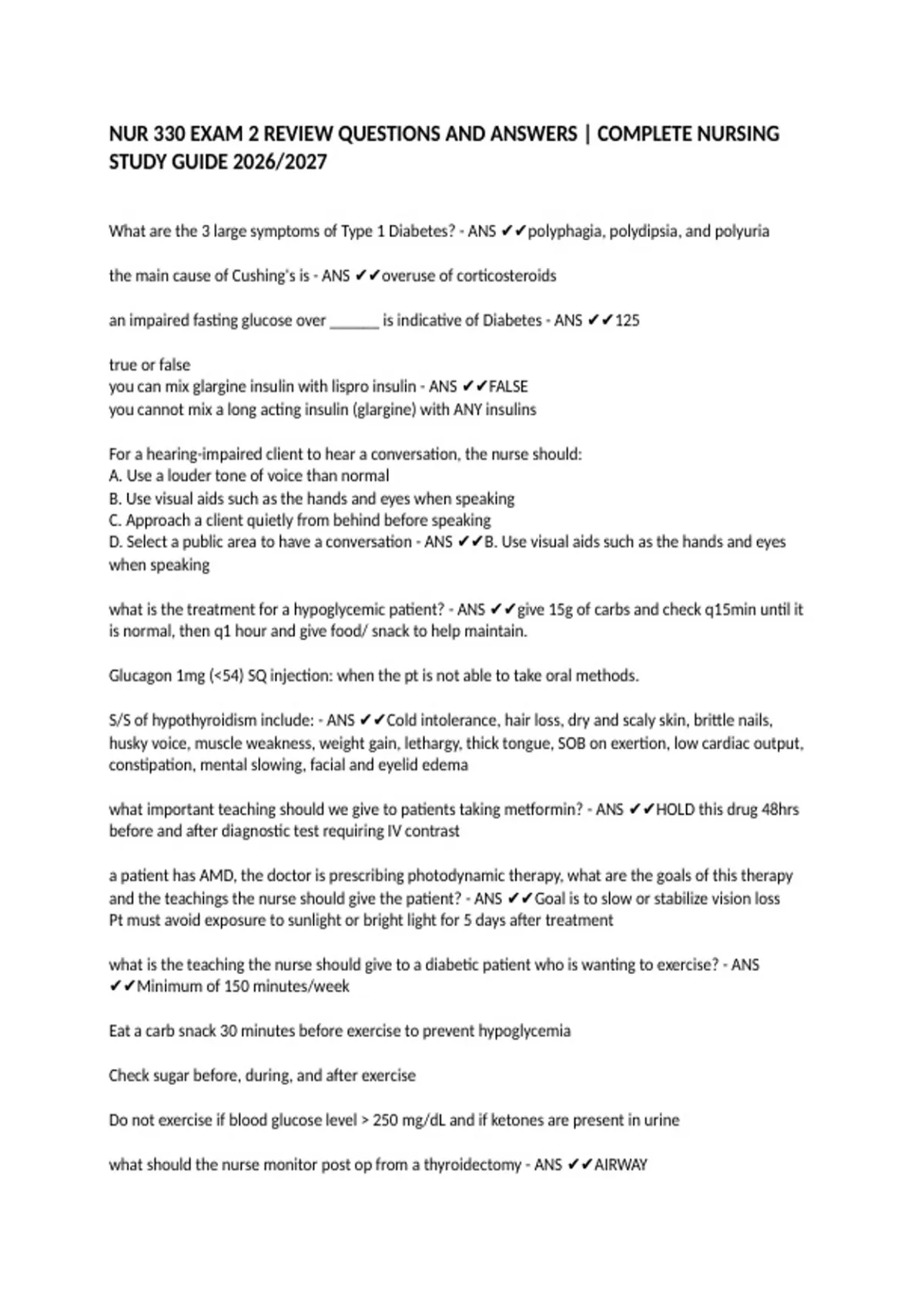 NUR 330 EXAM 2 REVIEW QUESTIONS AND ANSWERS | COMPLETE NURSING STUDY GUIDE 2026/2027

What are the 3 large symptoms of Type 1 Diabetes? - ANS ✔✔polyphagia, polydipsia, and polyuria

the main cause of Cushing's is - ANS ✔✔overuse of corticosteroids

an impaired fasting glucose over _______ is indicative of Diabetes - ANS ✔✔125

true or false
you can mix glargine insulin with lispro insulin - ANS ✔✔FALSE
you cannot mix a long acting insulin (glargine) with ANY insulins

For a hearing-impaired client to hear a conversation, the nurse should:
A. Use a louder tone of voice than normal
B. Use visual aids such as the hands and eyes when speaking
C. Approach a client quietly from behind before speaking
D. Select a public area to have a conversation - ANS ✔✔B. Use visual aids such as the hands and eyes when speaking

what is the treatment for a hypoglycemic patient? - ANS ✔✔give 15g of carbs and check q15min until it is normal, then q1 hour and give food/ snack to help maintain.

Glucagon 1mg (<54) SQ injection: when the pt is not able to take oral methods.

S/S of hypothyroidism include: - ANS ✔✔Cold intolerance, hair loss, dry and scaly skin, brittle nails, husky voice, muscle weakness, weight gain, lethargy, thick tongue, SOB on exertion, low cardiac output, constipation, mental slowing, facial and eyelid edema

what important teaching should we give to patients taking metformin? - ANS ✔✔HOLD this drug 48hrs before and after diagnostic test requiring IV contrast

a patient has AMD, the doctor is prescribing photodynamic therapy, what are the goals of this therapy and the teachings the nurse should give the patient? - ANS ✔✔Goal is to slow or stabilize vision loss
Pt must avoid exposure to sunlight or bright light for 5 days after treatment

what is the teaching the nurse should give to a diabetic patient who is wanting to exercise? - ANS ✔✔Minimum of 150 minutes/week

Eat a carb snack 30 minutes before exercise to prevent hypoglycemia

Check sugar before, during, and after exercise

Do not exercise if blood glucose level > 250 mg/dL and if ketones are present in urine

what should the nurse monitor post op from a thyroidectomy - ANS ✔✔AIRWAY